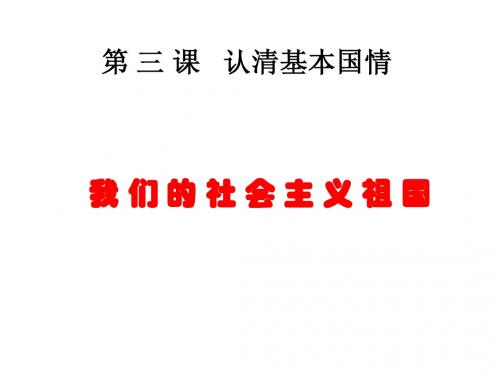 第 三 课　认清基本国情

我们的社会主义祖国